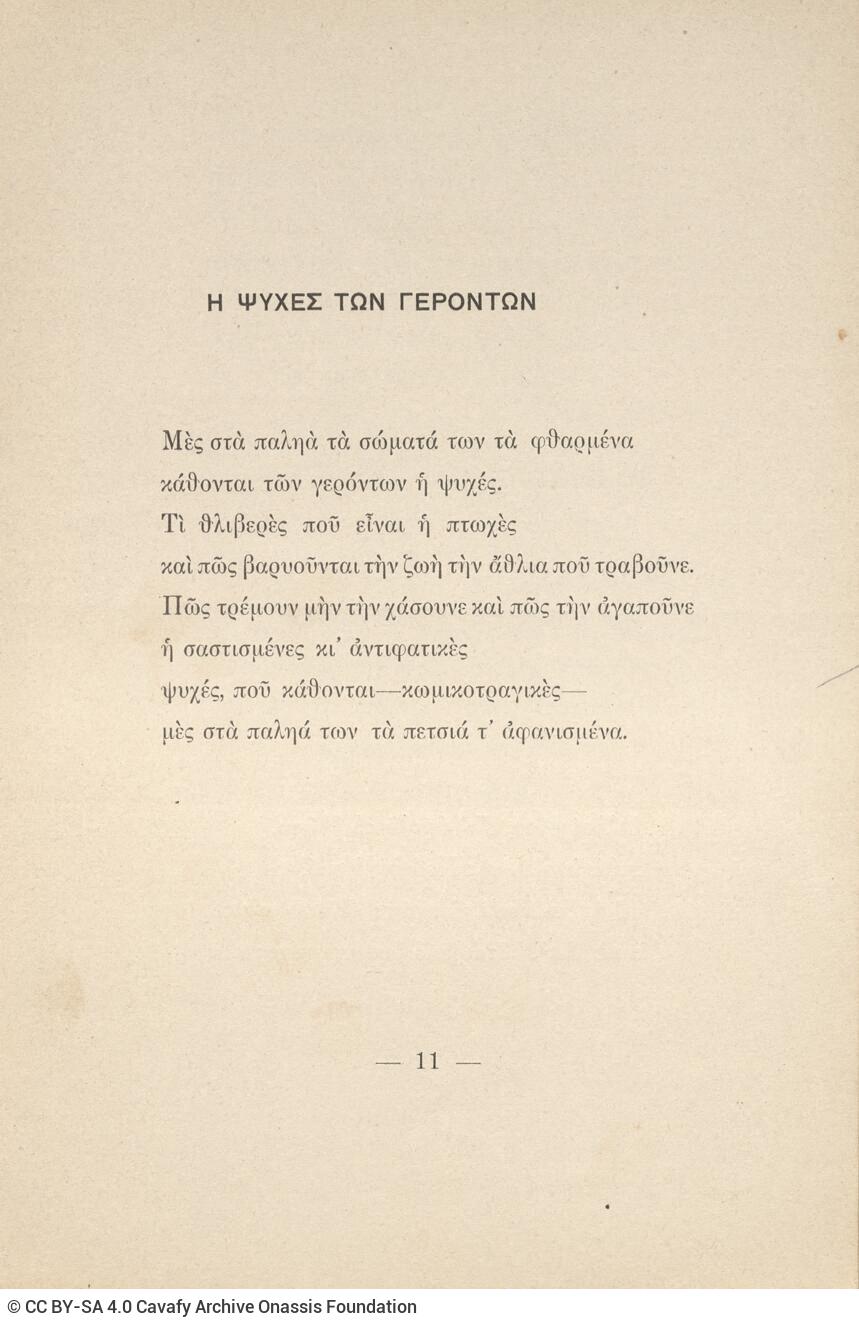 Η ΨΥΧΕΣ ΤΩΝ ΓΕΡΟΝΤΩΝ

Μὲς στὰ παληὰ τὰ σώματά των τὰ φθαρμένα
κάθονται τῶν γερόντων ἡ ψυχές.
Τὶ θλιβερὲς ποῦ εἶναι ἡ πτωχὲς
καὶ πῶς βαρυοῦνται τὴν ζωὴ τὴν ἄθλια ποῦ τραβοῦνε.
Πῶς τρέμουν μὴν τὴν χάσουνε καὶ πῶς τὴν ἀγαποῦνε
ἡ σαστισμένες κι' ἀντιφατικὲς
ψυχές, ποῦ κάθονται—κωμικοτραγικὲς—
μὲς στὰ παληά των τὰ πετσιά τ' ἀφανισμένα.

— 11 —

© CC BY-SA 4.0 Cavafy Archive Onassis Foundation